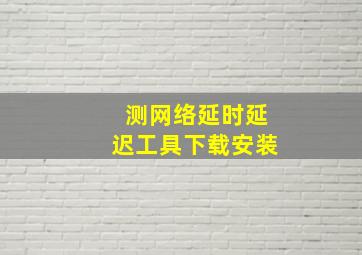 测网络延时延迟工具下载安装